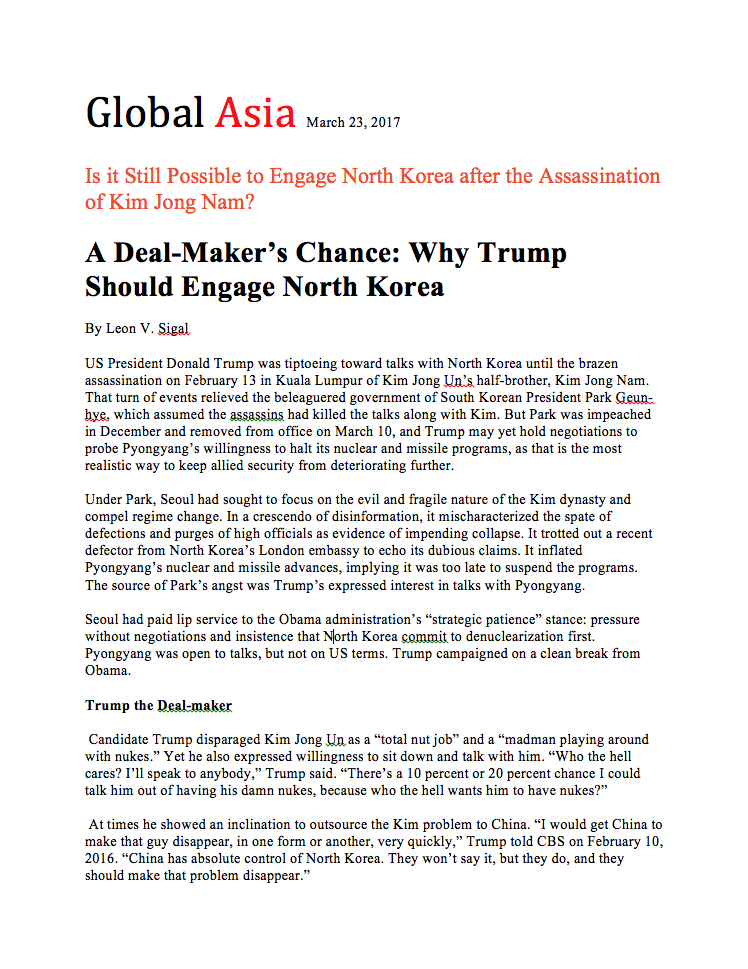 Global Asia March 23, 2017

Is it Still Possible to Engage North Korea after the Assassination of Kim Jong Nam?

A Deal-Maker's Chance: Why Trump Should Engage North Korea

By Leon V. Sigal

US President Donald Trump was tiptoeing toward talks with North Korea until the brazen assassination on February 13 in Kuala Lumpur of Kim Jong Un's half-brother, Kim Jong Nam. That turn of events relieved the beleaguered government of South Korean President Park Geun-hye, which assumed the assassins had killed the talks along with Kim. But Park was impeached in December and removed from office on March 10, and Trump may yet hold negotiations to probe Pyongyang's willingness to halt its nuclear and missile programs, as that is the most realistic way to keep allied security from deteriorating further.

Under Park, Seoul had sought to focus on the evil and fragile nature of the Kim dynasty and compel regime change. In a crescendo of disinformation, it mischaracterized the spate of defections and purges of high officials as evidence of impending collapse. It trotted out a recent defector from North Korea's London embassy to echo its dubious claims. It inflated Pyongyang's nuclear and missile advances, implying it was too late to suspend the programs. The source of Park's angst was Trump's expressed interest in talks with Pyongyang.

Seoul had paid lip service to the Obama administration's "strategic patience" stance: pressure without negotiations and insistence that North Korea commit to denuclearization first. Pyongyang was open to talks, but not on US terms. Trump campaigned on a clean break from Obama.

Trump the Deal-maker

Candidate Trump disparaged Kim Jong Un as a "total nut job" and a "madman playing around with nukes." Yet he also expressed willingness to sit down and talk with him. "Who the hell cares? I'll speak to anybody," Trump said. "There's a 10 percent or 20 percent chance I could talk him out of having his damn nukes, because who the hell wants him to have nukes?"

At times he showed an inclination to outsource the Kim problem to China. "I would get China to make that guy disappear, in one form or another, very quickly," Trump told CBS on February 10, 2016. "China has absolute control of North Korea. They won't say it, but they do, and they should make that problem disappear."